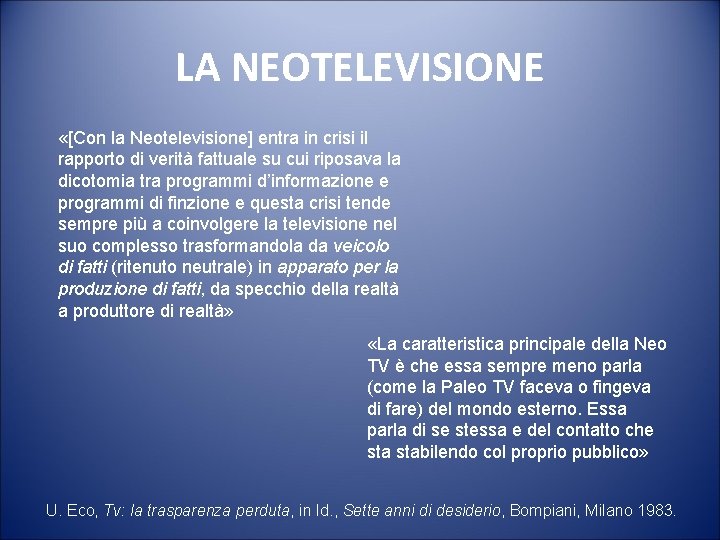 LA NEOTELEVISIONE

«[Con la Neotelevisione] entra in crisi il rapporto di verità fattuale su cui riposava la dicotomia tra programmi d'informazione e programmi di finzione e questa crisi tende sempre più a coinvolgere la televisione nel suo complesso trasformandola da veicolo di fatti (ritenuto neutrale) in apparato per la produzione di fatti, da specchio della realtà a produttore di realtà»

«La caratteristica principale della Neo TV è che essa sempre meno parla (come la Paleo TV faceva o fingeva di fare) del mondo esterno. Essa parla di se stessa e del contatto che sta stabilendo col proprio pubblico»

U. Eco, Tv: la trasparenza perduta, in Id., Sette anni di desiderio, Bompiani, Milano 1983.